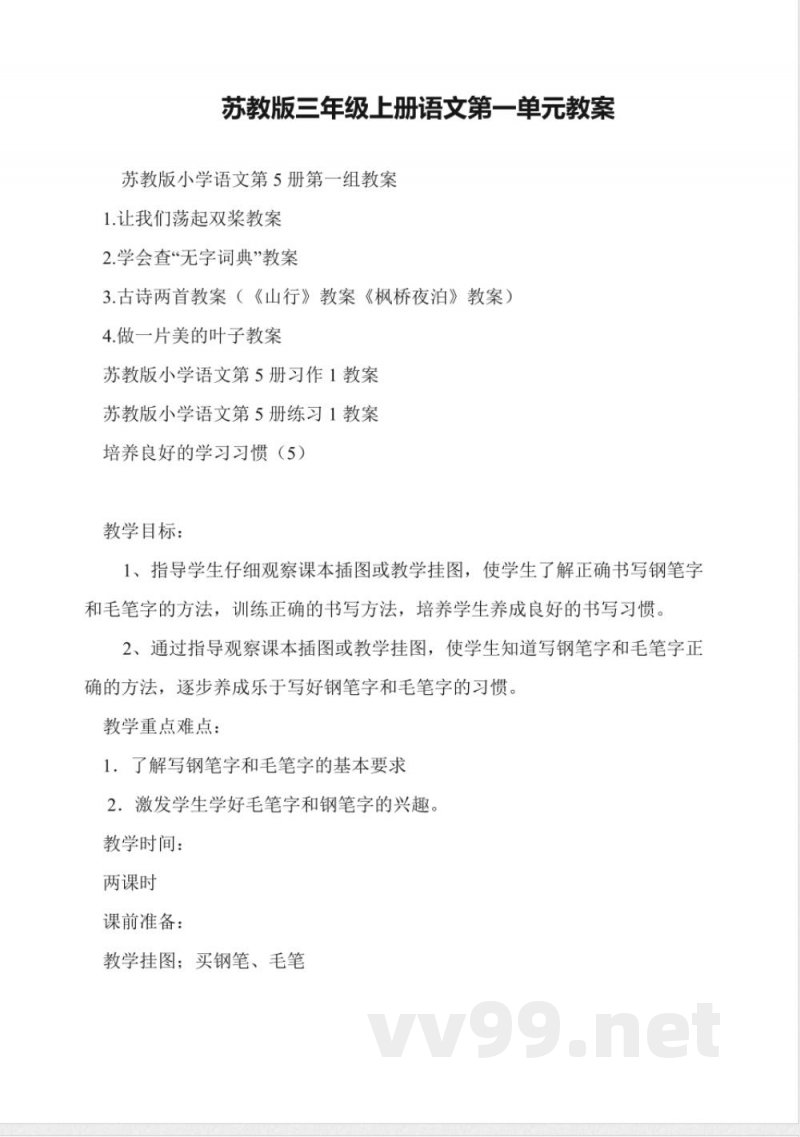 苏教版三年级上册语文第一单元教案

苏教版小学语文第 5 册第一组教案

1.让我们荡起双桨教案

2.学会查“无字词典”教案

3.古诗两首教案（《山行》教案《枫桥夜泊》教案）

4.做一片美的叶子教案

苏教版小学语文第 5 册习作 1 教案

苏教版小学语文第 5 册练习 1 教案

培养良好的学习习惯（5）

教学目标：

1、指导学生仔细观察课本插图或教学挂图，使学生了解正确书写钢笔字和毛笔字的方法，训练正确的书写方法，培养学生养成良好的书写习惯。

2、通过指导观察课本插图或教学挂图，使学生知道写钢笔字和毛笔字正确的方法，逐步养成乐于写好钢笔字和毛笔字的习惯。

教学重点难点：

1．了解写钢笔字和毛笔字的基本要求

2．激发学生学好毛笔字和钢笔字的兴趣。

教学时间：

两课时

课前准备：

教学挂图；买钢笔、毛笔

vv99.net